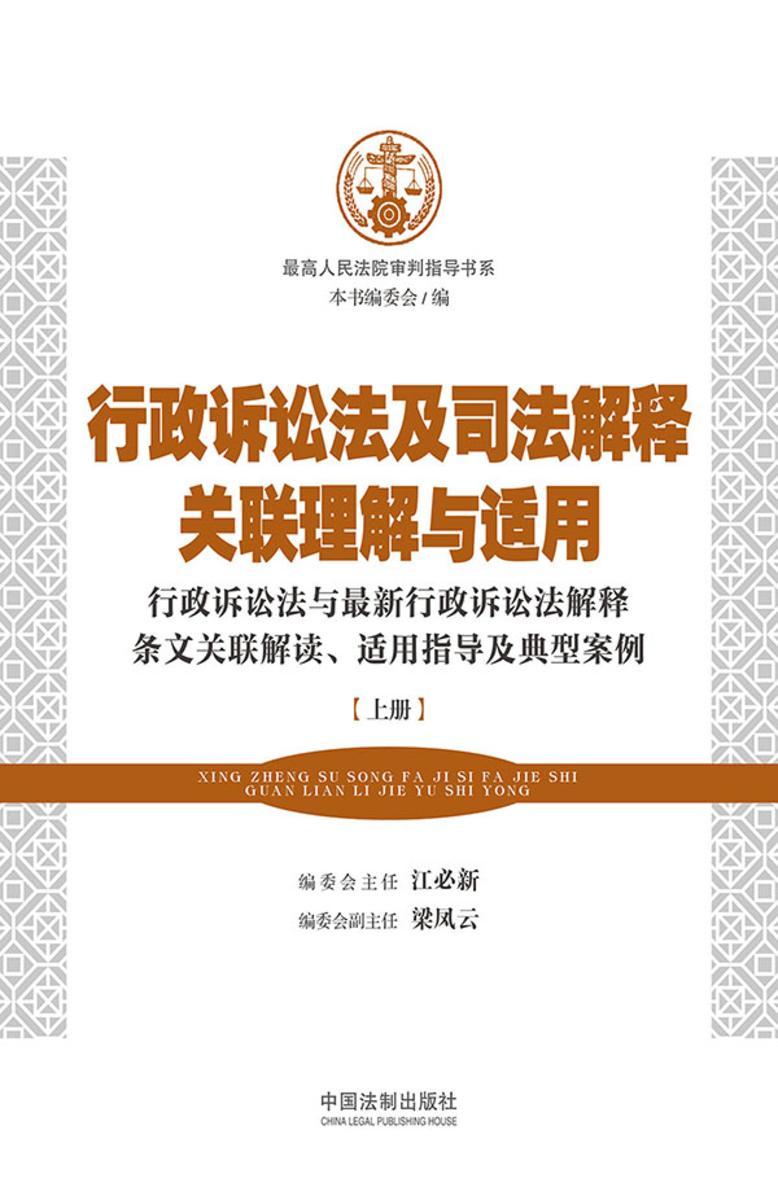 最高人民法院审判指导书系
本书编委会 / 编

行政诉讼法及司法解释
关联理解与适用

行政诉讼法与最新行政诉讼法解释
条文关联解读、适用指导及典型案例

【上册】

XING ZHENG SU SONG FA JI SI FA JIE SHI
GUAN LIAN LI JIE YU SHI YONG

编委会主任 江必新
编委会副主任 梁凤云

中国法制出版社
CHINA LEGAL PUBLISHING HOUSE